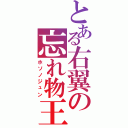 とある右翼の忘れ物王
ホソノジュン